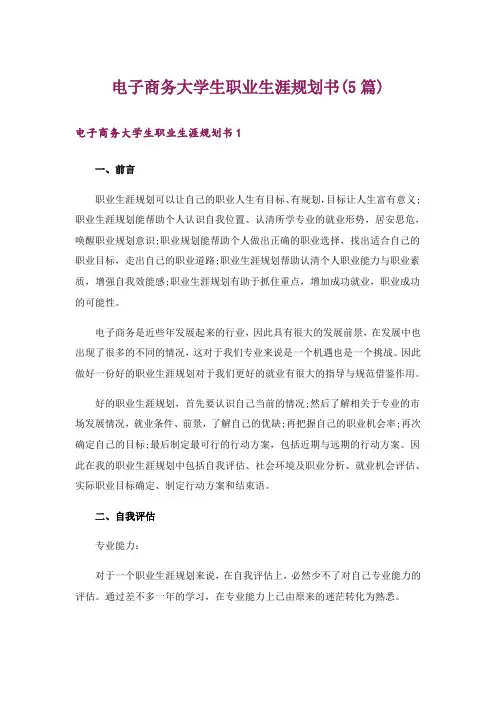 电子商务大学生职业生涯规划书(5篇)

电子商务大学生职业生涯规划书1

一、前言

职业生涯规划可以让自己的职业人生有目标、有规划，目标让人生富有意义；职业生涯规划能帮助个人认识自我位置、认清所学专业的就业形势，居安思危，唤醒职业规划意识；职业规划能帮助个人做出正确的职业选择，找出适合自己的职业目标，走出自己的职业道路；职业生涯规划帮助认清个人职业能力与职业素质，增强自我效能感；职业生涯规划有助于抓住重点，增加成功就业，职业成功的可能性。

电子商务是近些年发展起来的行业，因此具有很大的发展前景，在发展中也出现了很多的不同的情况，这对于我们专业来说是一个机遇也是一个挑战。因此做好一份好的职业生涯规划对于我们更好的就业有很大的指导与规范借鉴作用。

好的职业生涯规划，首先要认识自己当前的情况；然后了解相关于专业的市场发展情况，就业条件、前景，了解自己的优缺；再把握自己的职业机会率；再次确定自己的目标；最后制定最可行的行动方案，包括近期与远期的行动方案。因此在我的职业生涯规划中包括自我评估、社会环境及职业分析、就业机会评估、实际职业目标确定、制定行动方案和结束语。

二、自我评估

专业能力：

对于一个职业生涯规划来说，在自我评估上，必然少不了对自己专业能力的评估。通过差不多一年的学习，在专业能力上已由原来的迷茫转化为熟悉。